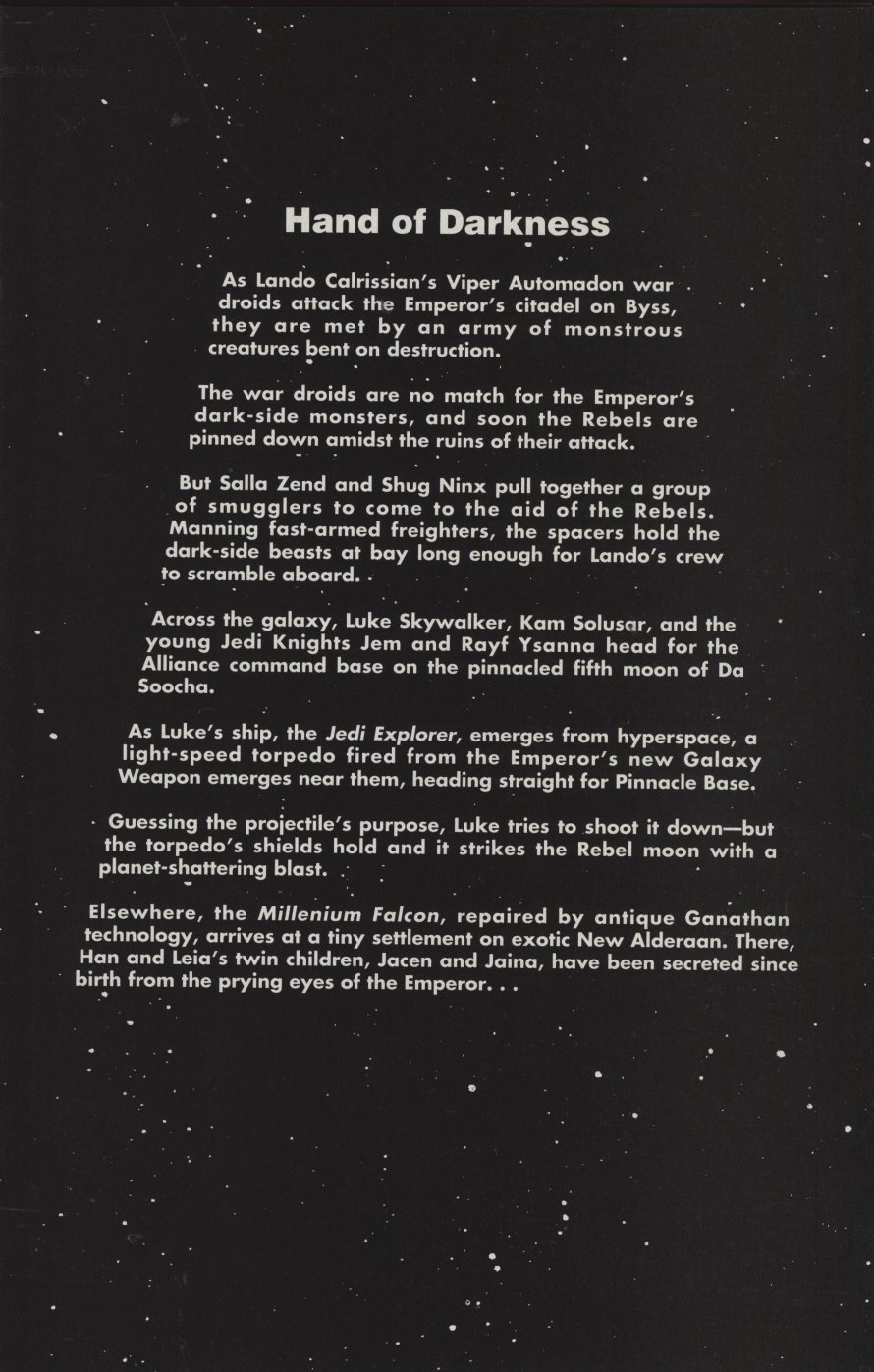 Hand of Darkness

As Lando Calrissian's Viper Automadon war droids attack the Emperor's citadel on Byss, they are met by an army of monstrous creatures bent on destruction.

The war droids are no match for the Emperor's dark-side monsters, and soon the Rebels are pinned down amidst the ruins of their attack.

But Salla Zend and Shug Ninx pull together a group of smugglers to come to the aid of the Rebels. Manning fast-armed freighters, the spacers hold the dark-side beasts at bay long enough for Lando's crew to scramble aboard.

Across the galaxy, Luke Skywalker, Kam Solusar, and the young Jedi Knights Jem and Rayf Ysanna head for the Alliance command base on the pinnacled fifth moon of Da Soocha.

As Luke's ship, the Jedi Explorer, emerges from hyperspace, a light-speed torpedo fired from the Emperor's new Galaxy Weapon emerges near them, heading straight for Pinnacle Base.

Guessing the projectile's purpose, Luke tries to shoot it down—but the torpedo's shields hold and it strikes the Rebel moon with a planet-shattering blast.

Elsewhere, the Millenium Falcon, repaired by antique Ganathan technology, arrives at a tiny settlement on exotic New Alderaan. There, Han and Leia's twin children, Jacen and Jaina, have been secreted since birth from the prying eyes of the Emperor. . .